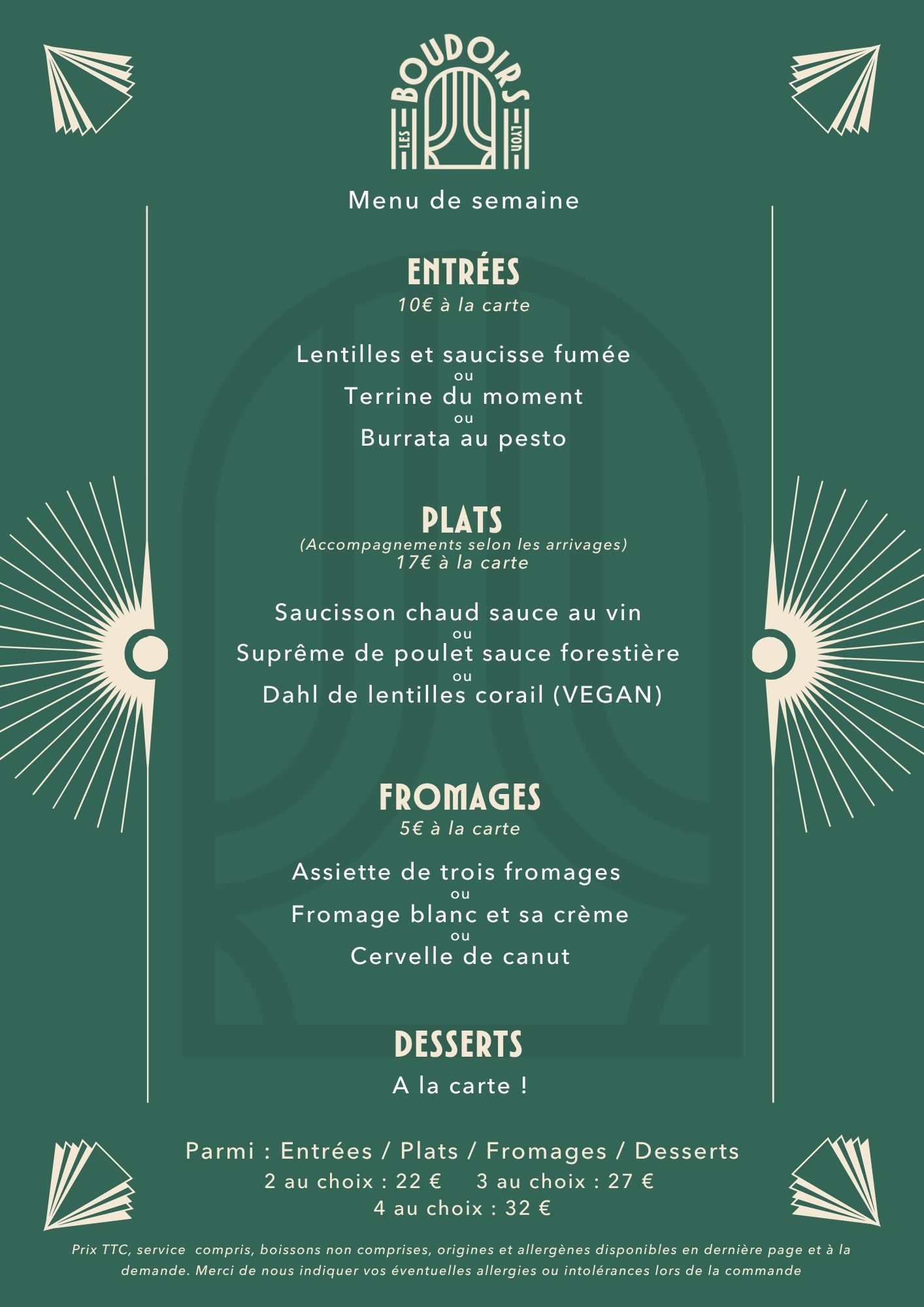 LES BOUDOIRS LYON

Menu de semaine

ENTRÉES
10€ à la carte

Lentilles et saucisse fumée
ou
Terrine du moment
ou
Burrata au pesto

PLATS
(Accompagnements selon les arrivages)
17€ à la carte

Saucisson chaud sauce au vin
ou
Suprême de poulet sauce forestière
ou
Dahl de lentilles corail (VEGAN)

FROMAGES
5€ à la carte

Assiette de trois fromages
ou
Fromage blanc et sa crème
ou
Cervelle de canut

DESSERTS
A la carte !

Parmi : Entrées / Plats / Fromages / Desserts
2 au choix : 22 € 3 au choix : 27 €
4 au choix : 32 €

Prix TTC, service compris, boissons non comprises, origines et allergènes disponibles en dernière page et à la demande. Merci de nous indiquer vos éventuelles allergies ou intolérances lors de la commande